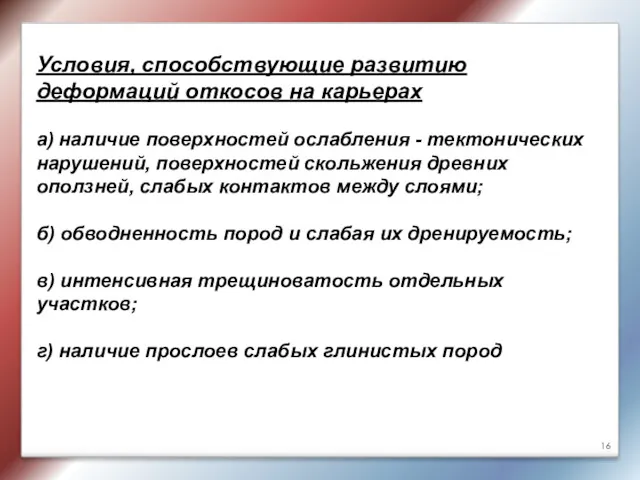 Условия, способствующие развитию деформаций откосов на карьерах

а) наличие поверхностей ослабления - тектонических нарушений, поверхностей скольжения древних оползней, слабых контактов между слоями;

б) обводненность пород и слабая их дренируемость;

в) интенсивная трещиноватость отдельных участков;

г) наличие прослоев слабых глинистых пород

16